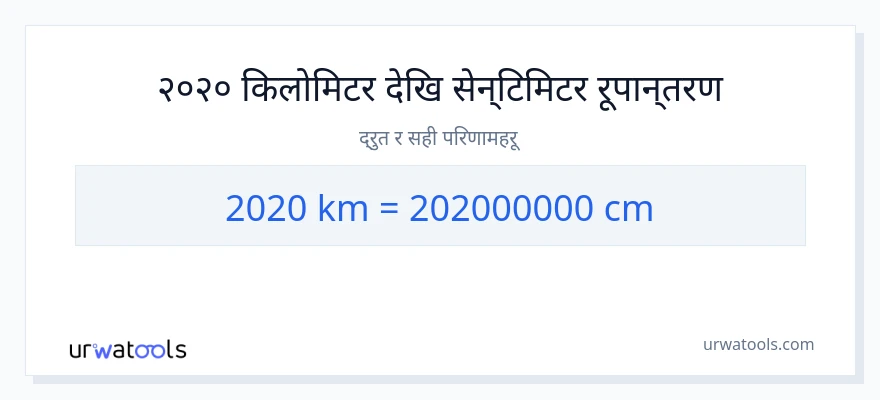 २०२० किलोमिटर देखि सेन्टिमिटर रूपान्तरण

द्रुत र सही परिणामहरू

2020 km = 202000000 cm

urwatools

urwatools.com